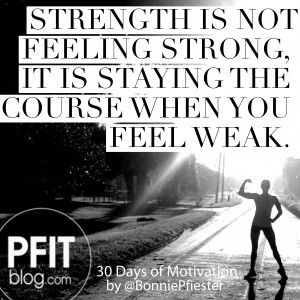 STRENGTH IS NOT FEELING STRONG, IT IS STAYING THE COURSE WHEN YOU FEEL WEAK.

PFIT blog.com

30 Days of Motivation by @BonniePfiester